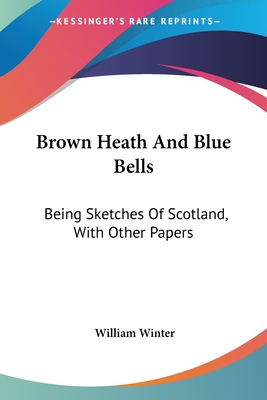 —KESSINGER'S RARE REPRINTS—

Brown Heath And Blue Bells

Being Sketches Of Scotland, With Other Papers

William Winter